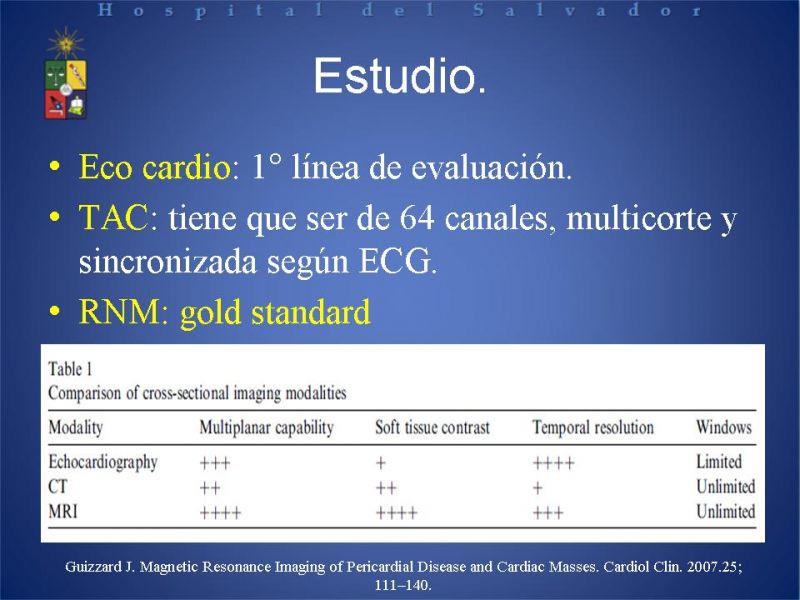 Hospital del Salvador

Estudio.

• Eco cardio: 1° línea de evaluación.
• TAC: tiene que ser de 64 canales, multicorte y sincronizada según ECG.
• RNM: gold standard

Table 1
Comparison of cross-sectional imaging modalities

| Modality | Multiplanar capability | Soft tissue contrast | Temporal resolution | Windows |
|---|---|---|---|---|
| Echocardiography | +++ | + | ++++ | Limited |
| CT | ++ | ++ | + | Unlimited |
| MRI | ++++ | ++++ | +++ | Unlimited |

Guizzard J. Magnetic Resonance Imaging of Pericardial Disease and Cardiac Masses. Cardiol Clin. 2007.25; 111–140.